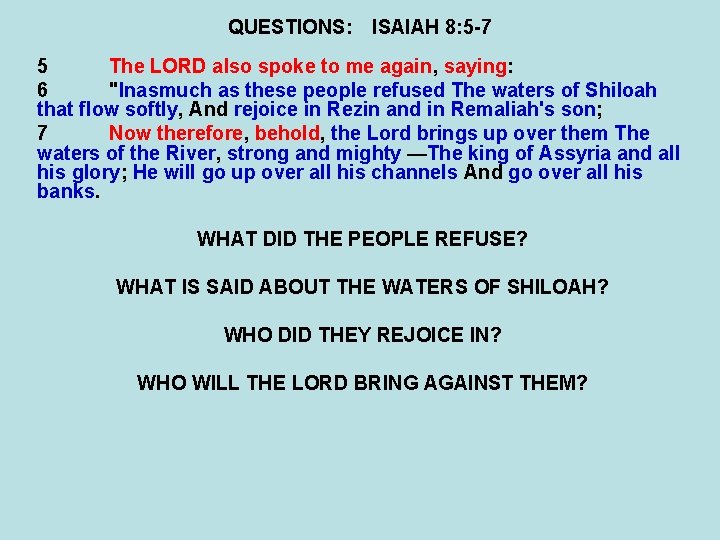 QUESTIONS: ISAIAH 8:5-7

5 The LORD also spoke to me again, saying:

6 "Inasmuch as these people refused The waters of Shiloah that flow softly, And rejoice in Rezin and in Remaliah's son;

7 Now therefore, behold, the Lord brings up over them The waters of the River, strong and mighty —The king of Assyria and all his glory; He will go up over all his channels And go over all his banks.

WHAT DID THE PEOPLE REFUSE?

WHAT IS SAID ABOUT THE WATERS OF SHILOAH?

WHO DID THEY REJOICE IN?

WHO WILL THE LORD BRING AGAINST THEM?